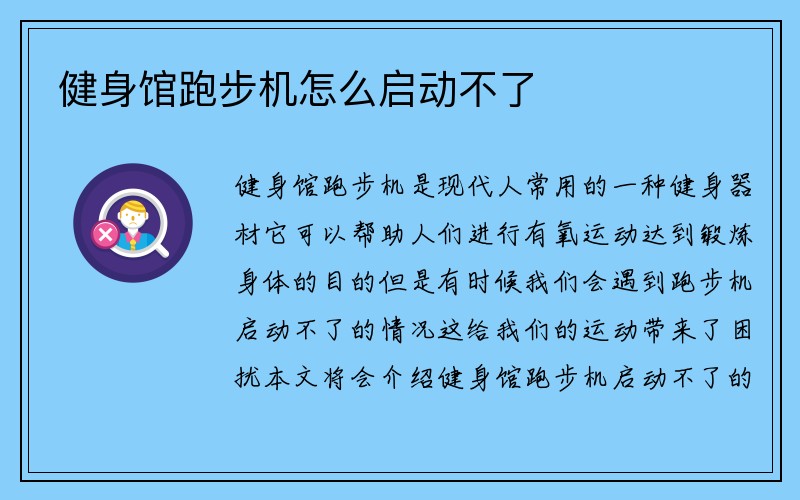 健身馆跑步机怎么启动不了

健身馆跑步机是现代人常用的一种健身器材它可以帮助人们进行有氧运动达到锻炼身体的目的但是有时候我们会遇到跑步机启动不了的情况这给我们的运动带来了困扰本文将会介绍健身馆跑步机启动不了的